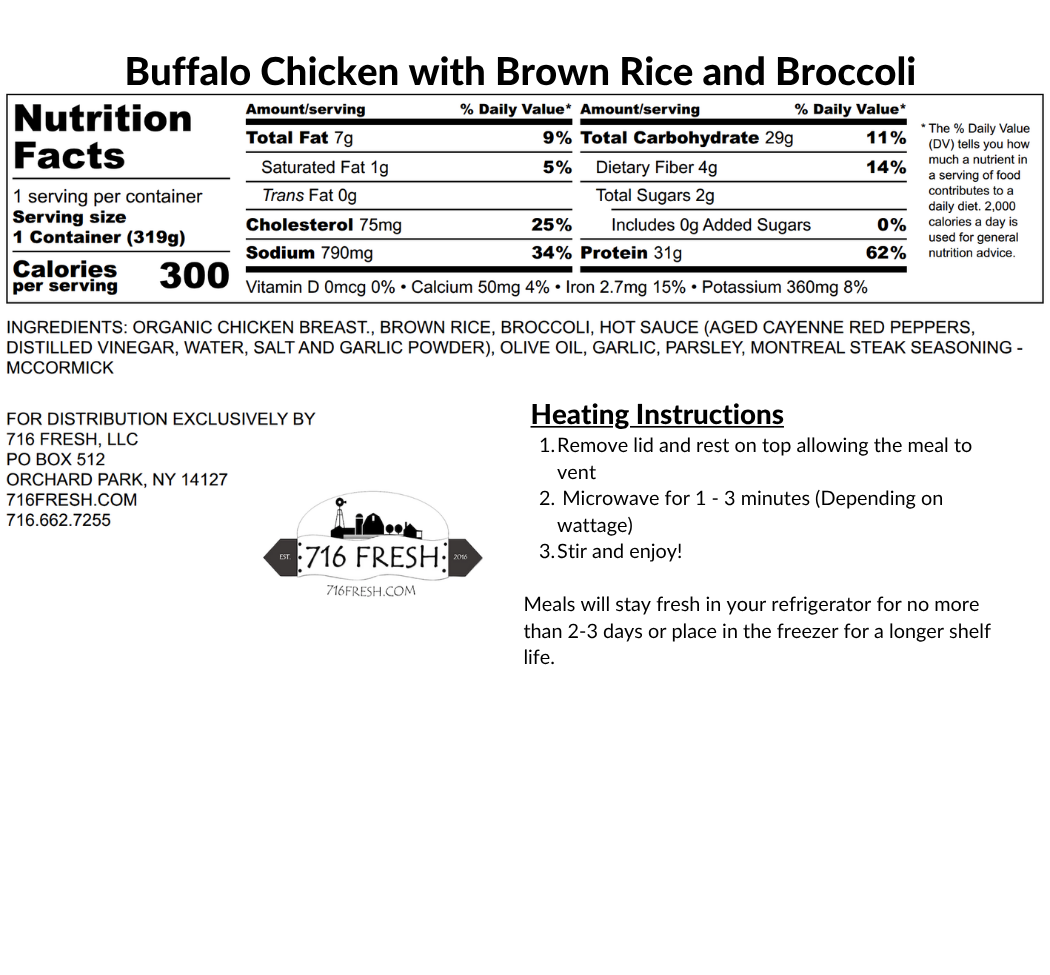 Buffalo Chicken with Brown Rice and Broccoli

Nutrition Facts

1 serving per container
Serving size
1 Container (319g)

Calories per serving 300

| Amount/serving | % Daily Value* | Amount/serving | % Daily Value* |
|---|---|---|---|
| Total Fat 7g | 9% | Total Carbohydrate 29g | 11% |
| Saturated Fat 1g | 5% | Dietary Fiber 4g | 14% |
| Trans Fat 0g | | Total Sugars 2g | |
| Cholesterol 75mg | 25% | Includes 0g Added Sugars | 0% |
| Sodium 790mg | 34% | Protein 31g | 62% |

Vitamin D 0mcg 0% • Calcium 50mg 4% • Iron 2.7mg 15% • Potassium 360mg 8%

* The % Daily Value (DV) tells you how much a nutrient in a serving of food contributes to a daily diet. 2,000 calories a day is used for general nutrition advice.

INGREDIENTS: ORGANIC CHICKEN BREAST., BROWN RICE, BROCCOLI, HOT SAUCE (AGED CAYENNE RED PEPPERS, DISTILLED VINEGAR, WATER, SALT AND GARLIC POWDER), OLIVE OIL, GARLIC, PARSLEY, MONTREAL STEAK SEASONING - MCCORMICK

FOR DISTRIBUTION EXCLUSIVELY BY
716 FRESH, LLC
PO BOX 512
ORCHARD PARK, NY 14127
716FRESH.COM
716.662.7255

EST. 716 FRESH 2016
716FRESH.COM

Heating Instructions
1. Remove lid and rest on top allowing the meal to vent
2. Microwave for 1 - 3 minutes (Depending on wattage)
3. Stir and enjoy!

Meals will stay fresh in your refrigerator for no more than 2-3 days or place in the freezer for a longer shelf life.